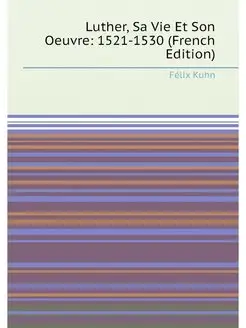 Luther, Sa Vie Et Son Oeuvre: 1521-1530 (French Edition)

Félix Kuhn